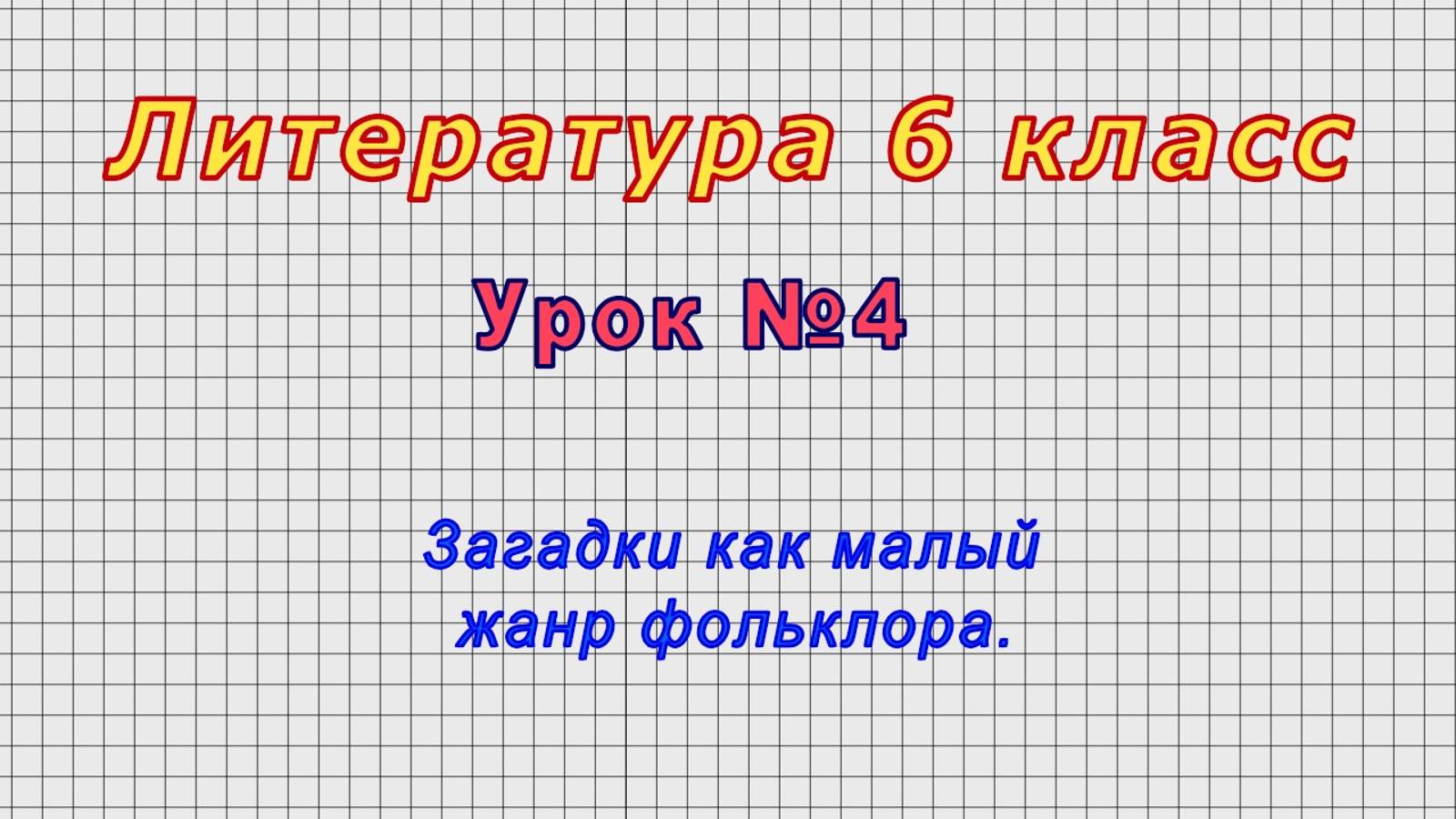 Литература 6 класс

Урок №4

Загадки как малый жанр фольклора.